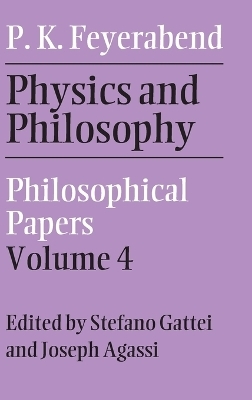 P. K. Feyerabend

Physics and Philosophy

Philosophical Papers
Volume 4

Edited by Stefano Gattei and Joseph Agassi